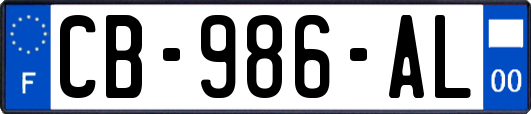 F
CB-986-AL
00